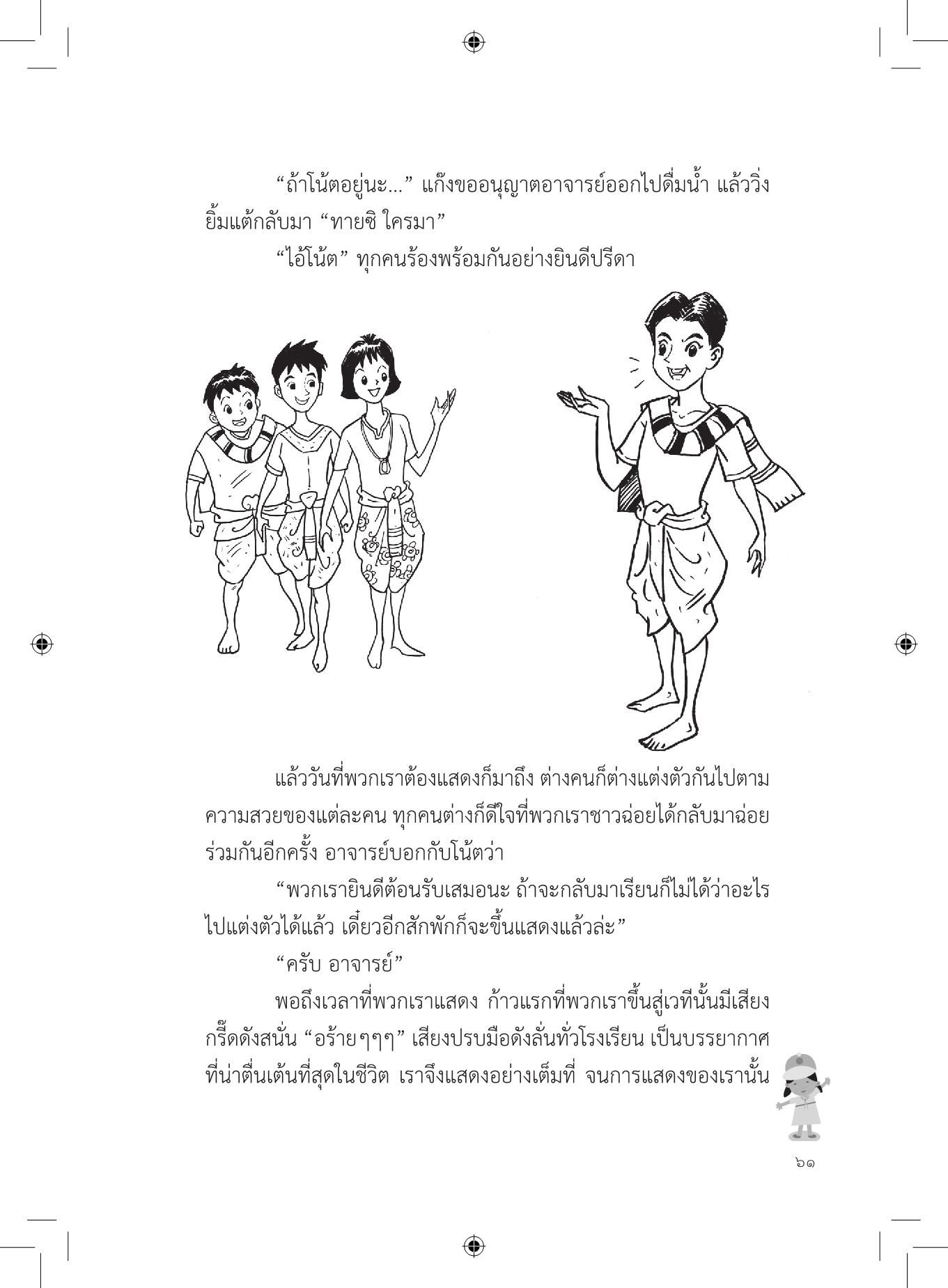 “ถ้าโน้ตอยู่นะ...” แก๊งขออนุญาตอาจารย์ออกไปดื่มน้ำ แล้ววิ่งยิ้มแต้กลับมา “ทายซิ ใครมา”

“ไอ้โน้ต” ทุกคนร้องพร้อมกันอย่างยินดีปรีดา

แล้ววันที่พวกเราต้องแสดงก็มาถึง ต่างคนก็ต่างแต่งตัวกันไปตามความสวยของแต่ละคน ทุกคนต่างก็ดีใจที่พวกเราชาวฉ่อยได้กลับมาฉ่อยร่วมกันอีกครั้ง อาจารย์บอกกับโน้ตว่า

“พวกเรายินดีต้อนรับเสมอนะ ถ้าจะกลับมาเรียนก็ไม่ได้ว่าอะไร ไปแต่งตัวได้แล้ว เดี๋ยวอีกสักพักก็จะขึ้นแสดงแล้วล่ะ”

“ครับ อาจารย์”

พอถึงเวลาที่พวกเราแสดง ก้าวแรกที่พวกเราขึ้นสู่เวทีนั้นมีเสียงกรี๊ดดังสนั่น “อร้ายๆๆๆ” เสียงปรบมือดังลั่นทั่วโรงเรียน เป็นบรรยากาศที่น่าตื่นเต้นที่สุดในชีวิต เราจึงแสดงอย่างเต็มที่ จนการแสดงของเรานั้น

๖๑